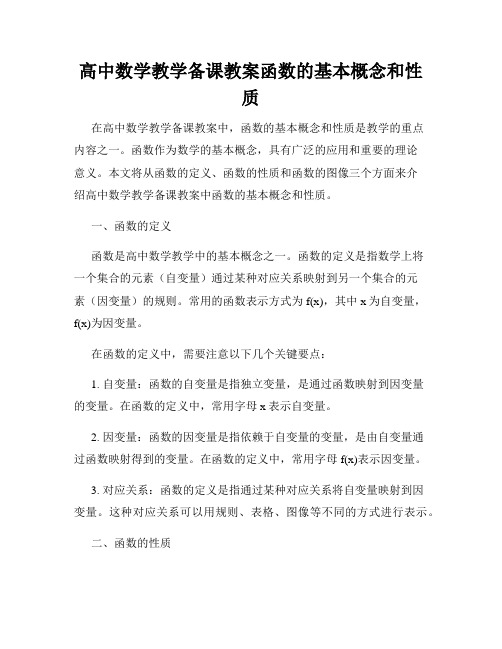 高中数学教学备课教案函数的基本概念和性质

在高中数学教学备课教案中，函数的基本概念和性质是教学的重点内容之一。函数作为数学的基本概念，具有广泛的应用和重要的理论意义。本文将从函数的定义、函数的性质和函数的图像三个方面来介绍高中数学教学备课教案中函数的基本概念和性质。

一、函数的定义

函数是高中数学教学中的基本概念之一。函数的定义是指数学上将一个集合的元素（自变量）通过某种对应关系映射到另一个集合的元素（因变量）的规则。常用的函数表示方式为 f(x)，其中 x 为自变量，f(x)为因变量。

在函数的定义中，需要注意以下几个关键要点：

1. 自变量：函数的自变量是指独立变量，是通过函数映射到因变量的变量。在函数的定义中，常用字母 x 表示自变量。

2. 因变量：函数的因变量是指依赖于自变量的变量，是由自变量通过函数映射得到的变量。在函数的定义中，常用字母 f(x)表示因变量。

3. 对应关系：函数的定义是指通过某种对应关系将自变量映射到因变量。这种对应关系可以用规则、表格、图像等不同的方式进行表示。

二、函数的性质